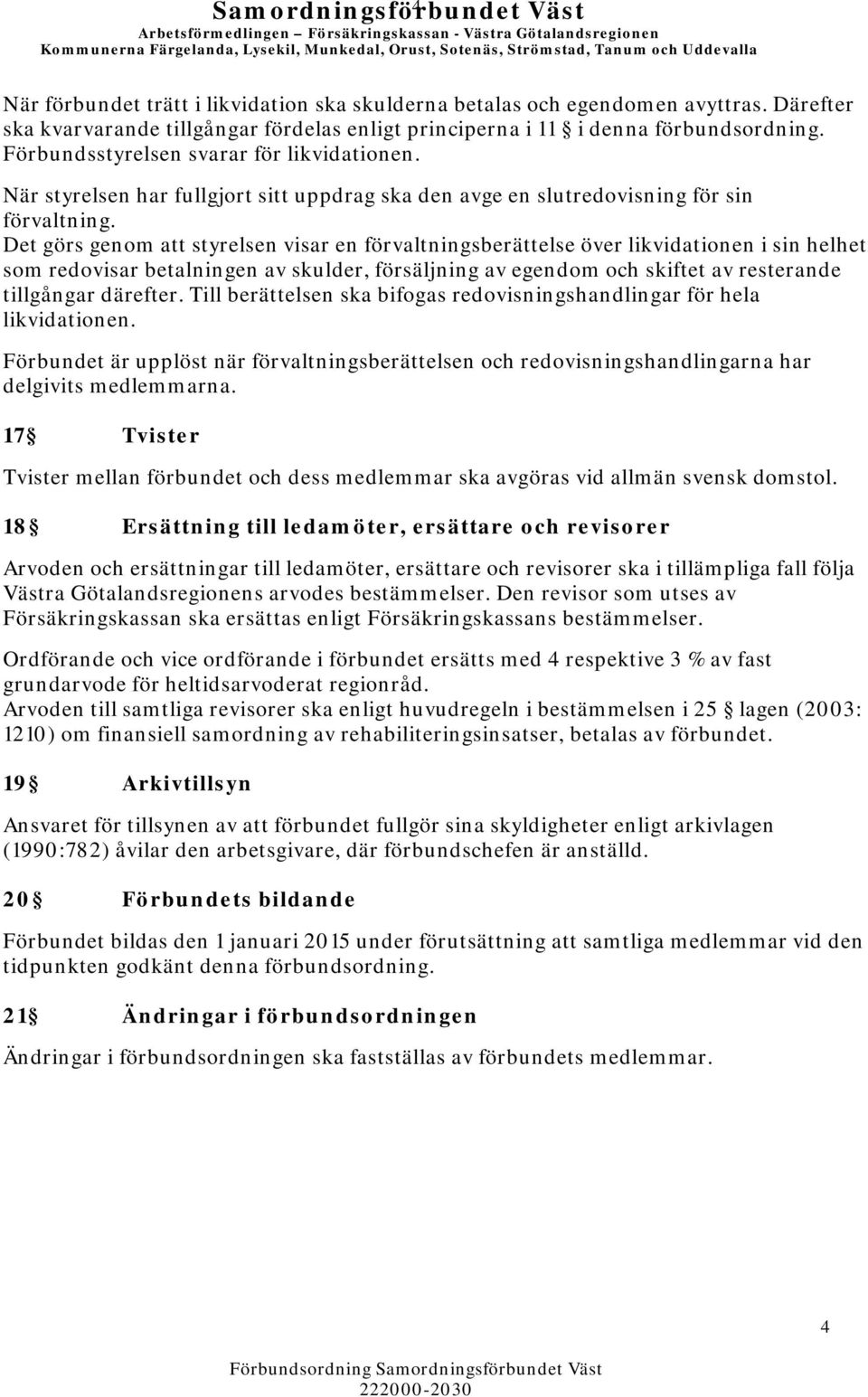 Samordningsförbundet Väst
Arbetsförmedlingen – Försäkringskassan - Västra Götalandsregionen
Kommunerna Färgelanda, Lysekil, Munkedal, Orust, Sotenäs, Strömstad, Tanum och Uddevalla

När förbundet trätt i likvidation ska skulderna betalas och egendomen avyttras. Därefter ska kvarvarande tillgångar fördelas enligt principerna i 11 § i denna förbundsordning. Förbundsstyrelsen svarar för likvidationen.

När styrelsen har fullgjort sitt uppdrag ska den avge en slutredovisning för sin förvaltning.
Det görs genom att styrelsen visar en förvaltningsberättelse över likvidationen i sin helhet som redovisar betalningen av skulder, försäljning av egendom och skiftet av resterande tillgångar därefter. Till berättelsen ska bifogas redovisningshandlingar för hela likvidationen.

Förbundet är upplöst när förvaltningsberättelsen och redovisningshandlingarna har delgivits medlemmarna.

17 § Tvister

Tvister mellan förbundet och dess medlemmar ska avgöras vid allmän svensk domstol.

18 § Ersättning till ledamöter, ersättare och revisorer

Arvoden och ersättningar till ledamöter, ersättare och revisorer ska i tillämpliga fall följa Västra Götalandsregionens arvodes bestämmelser. Den revisor som utses av Försäkringskassan ska ersättas enligt Försäkringskassans bestämmelser.

Ordförande och vice ordförande i förbundet ersätts med 4 respektive 3 % av fast grundarvode för heltidsarvoderat regionråd.
Arvoden till samtliga revisorer ska enligt huvudregeln i bestämmelsen i 25 § lagen (2003: 1210) om finansiell samordning av rehabiliteringsinsatser, betalas av förbundet.

19 § Arkivtillsyn

Ansvaret för tillsynen av att förbundet fullgör sina skyldigheter enligt arkivlagen (1990:782) åvilar den arbetsgivare, där förbundschefen är anställd.

20 § Förbundets bildande

Förbundet bildas den 1 januari 2015 under förutsättning att samtliga medlemmar vid den tidpunkten godkänt denna förbundsordning.

21 § Ändringar i förbundsordningen

Ändringar i förbundsordningen ska fastställas av förbundets medlemmar.

4

Förbundsordning Samordningsförbundet Väst
222000-2030